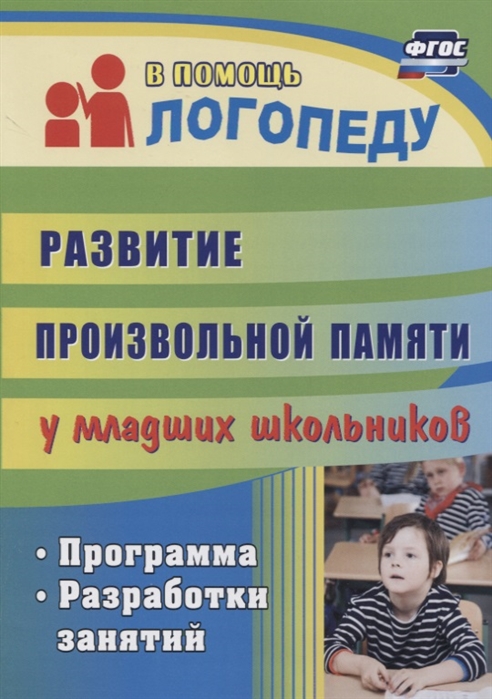 ФГОС

В ПОМОЩЬ ЛОГОПЕДУ

РАЗВИТИЕ ПРОИЗВОЛЬНОЙ ПАМЯТИ у младших школьников

• Программа
• Разработки занятий